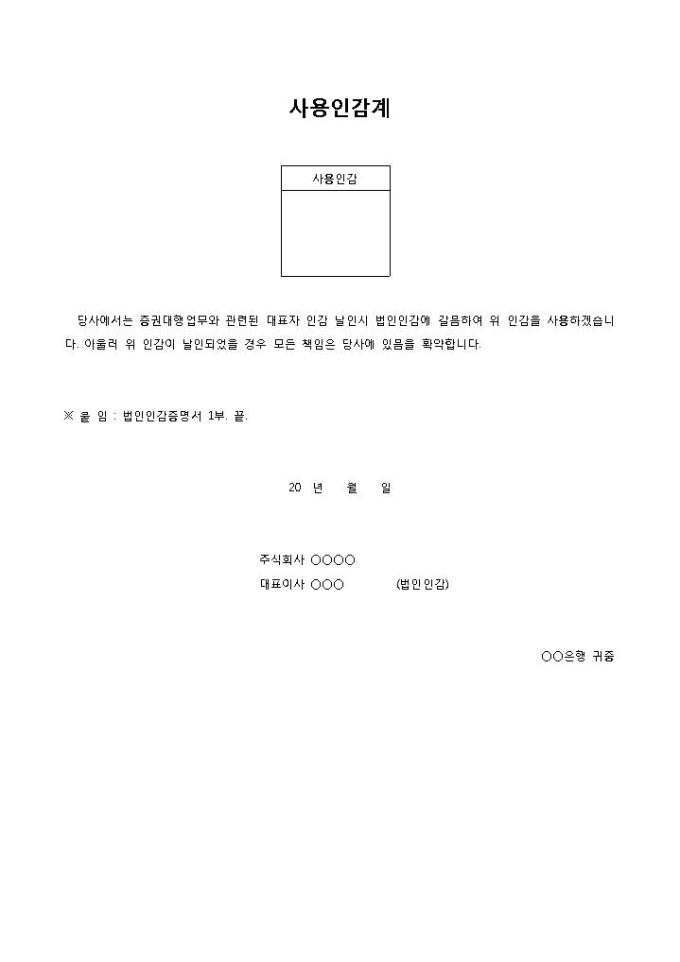 사용인감계

사용인감

당사에서는 증권대행업무와 관련된 대표자 인감 날인시 법인인감에 갈음하여 위 인감을 사용하겠습니다. 아울러 위 인감이 날인되었을 경우 모든 책임은 당사에 있음을 확약합니다.

※ 붙 임 : 법인인감증명서 1부. 끝.

20 년 월 일

주식회사 ○○○○
대표이사 ○○○ (법인인감)

○○은행 귀중